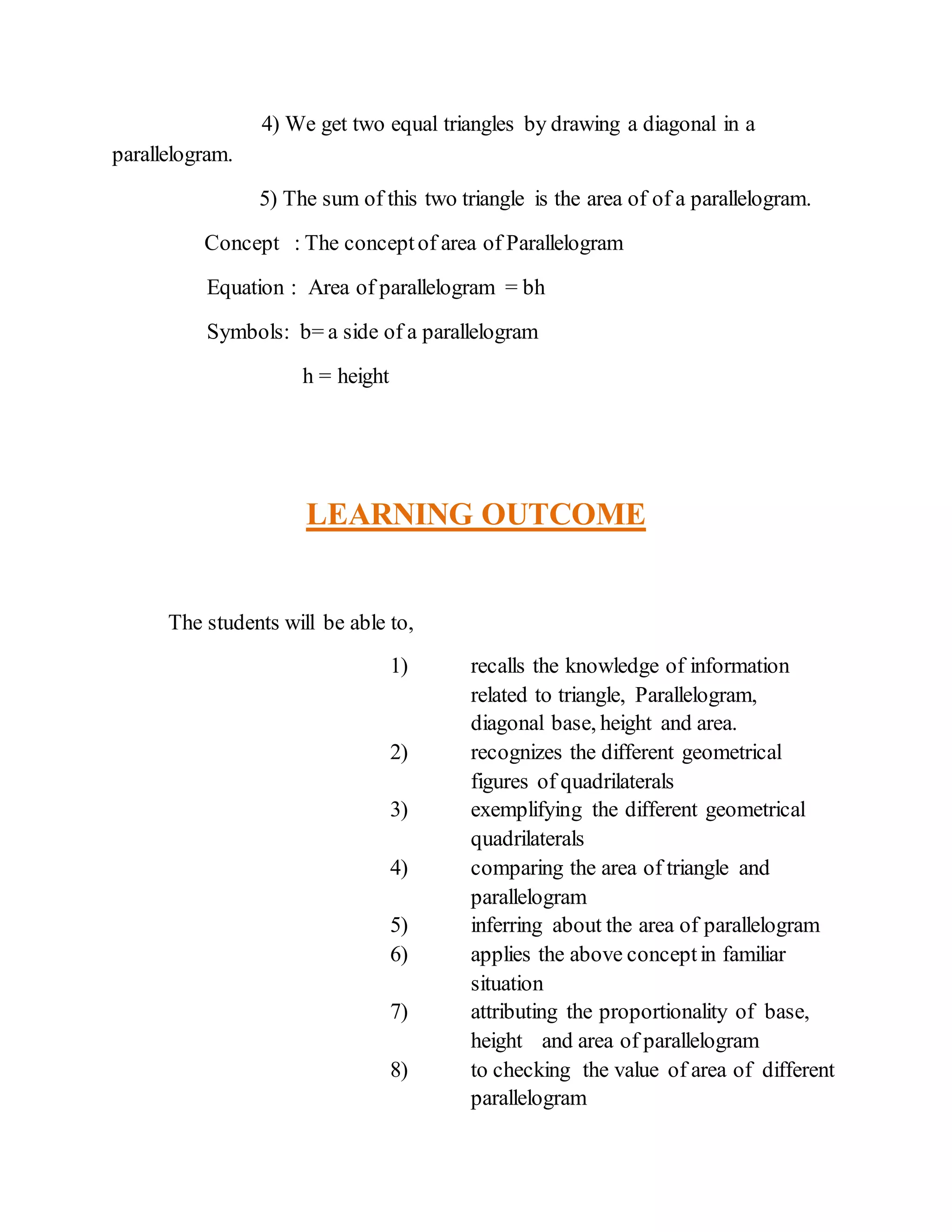 4) We get two equal triangles by drawing a diagonal in a parallelogram.

5) The sum of this two triangle is the area of of a parallelogram.

Concept : The concept of area of Parallelogram

Equation : Area of parallelogram = bh

Symbols: b= a side of a parallelogram

h = height

LEARNING OUTCOME

The students will be able to,

1) recalls the knowledge of information related to triangle, Parallelogram, diagonal base, height and area.
2) recognizes the different geometrical figures of quadrilaterals
3) exemplifying the different geometrical quadrilaterals
4) comparing the area of triangle and parallelogram
5) inferring about the area of parallelogram
6) applies the above concept in familiar situation
7) attributing the proportionality of base, height and area of parallelogram
8) to checking the value of area of different parallelogram